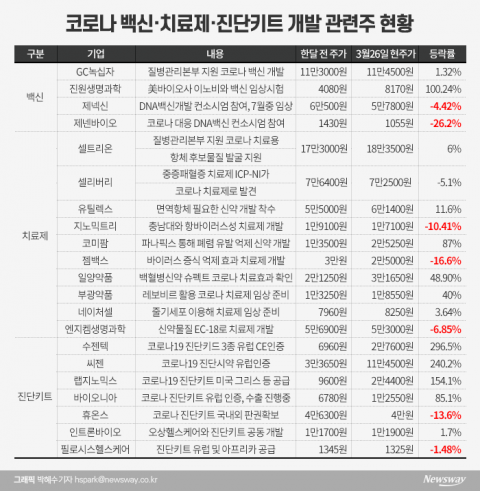 코로나 백신·치료제·진단키트 개발 관련주 현황

| 구분 | 기업 | 내용 | 한달 전 주가 | 3월26일 현주가 | 등락률 |
|---|---|---|---|---|---|
| 백신 | GC녹십자 | 질병관리본부 지원 코로나 백신 개발 | 11만3000원 | 11만4500원 | 1.32% |
| | 진원생명과학 | 美바이오사 이노비와 백신 임상시험 | 4080원 | 8170원 | 100.24% |
| | 제넥신 | DNA백신개발 컨소시엄 참여, 7월중 임상 | 6만500원 | 5만7800원 | -4.42% |
| | 제넨바이오 | 코로나 대응 DNA백신 컨소시엄 참여 | 1430원 | 1055원 | -26.2% |
| 치료제 | 셀트리온 | 질병관리본부 지원 코로나 치료용 항체 후보물질 발굴 지원 | 17만3000원 | 18만3500원 | 6% |
| | 셀리버리 | 중증패혈증 치료제 ICP-NI가 코로나 치료제로 발견 | 7만6400원 | 7만2500원 | -5.1% |
| | 유틸렉스 | 면역항체 필요한 신약 개발 착수 | 5만5000원 | 6만1400원 | 11.6% |
| | 지노믹트리 | 충남대와 항바이러스성 치료제 개발 | 1만9100원 | 1만7100원 | -10.41% |
| | 코미팜 | 파나픽스 통해 폐렴 유발 억제 신약 개발 | 1만3500원 | 2만5250원 | 87% |
| | 젬백스 | 바이러스 증식 억제 효과 치료제 개발 | 3만원 | 2만5000원 | -16.6% |
| | 일양약품 | 백혈병신약 슈펙트 코로나 치료효과 확인 | 2만1250원 | 3만1650원 | 48.90% |
| | 부광약품 | 레보비르 활용 코로나 치료제 임상 준비 | 1만3250원 | 1만8550원 | 40% |
| | 네이처셀 | 줄기세포 이용해 치료제 임상 준비 | 7960원 | 8250원 | 3.64% |
| | 엔지켐생명과학 | 신약물질 EC-18로 치료제 개발 | 5만6900원 | 5만3000원 | -6.85% |
| 진단키트 | 수젠텍 | 코로나19 진단키드 3종 유럽 CE인증 | 6960원 | 2만7600원 | 296.5% |
| | 씨젠 | 코로나19 진단시약 유럽인증 | 3만3650원 | 11만4500원 | 240.2% |
| | 랩지노믹스 | 코로나19 진단키트 미국 그리스 등 공급 | 9600원 | 2만4400원 | 154.1% |
| | 바이오니아 | 코로나 진단키트 유럽 인증, 수출 진행중 | 6780원 | 1만2550원 | 85.1% |
| | 휴온스 | 코로나 진단키트 국내외 판권확보 | 4만6300원 | 4만원 | -13.6% |
| | 인트론바이오 | 오상헬스케어와 진단키트 공동 개발 | 1만1700원 | 1만1900원 | 1.7% |
| | 필로시스헬스케어 | 진단키트 유럽 및 아프리카 공급 | 1345원 | 1325원 | -1.48% |

그래픽 박혜수기자 hspark@newsway.co.kr
Newsway